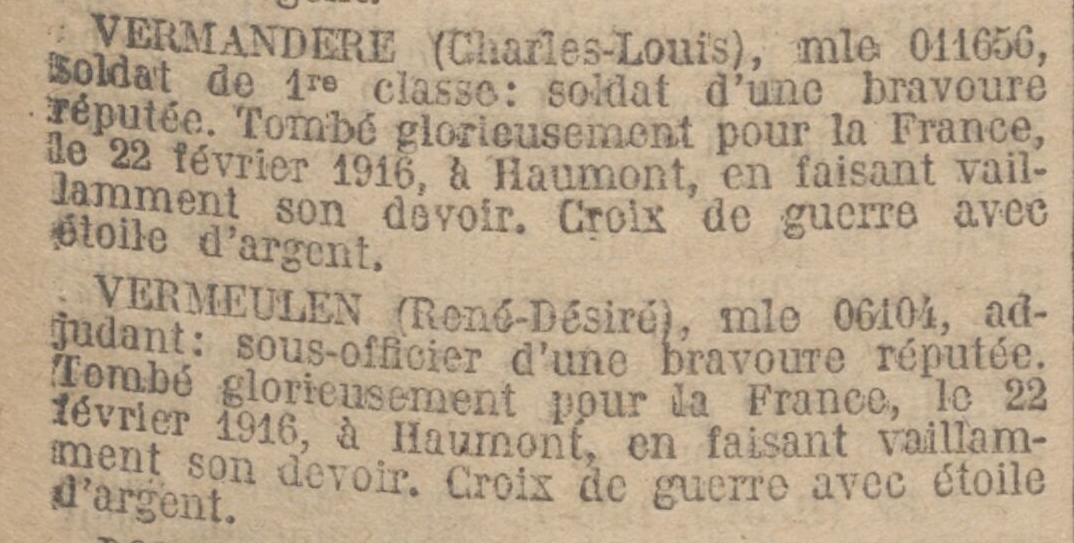 VERMANDERE (Charles-Louis), mle 011656, soldat de 1re classe: soldat d'une bravoure réputée. Tombé glorieusement pour la France, le 22 février 1916, à Haumont, en faisant vaillamment son devoir. Croix de guerre avec étoile d'argent.

VERMEULEN (René-Désiré), mle 06104, adjudant: sous-officier d'une bravoure réputée. Tombé glorieusement pour la France, le 22 février 1916, à Haumont, en faisant vaillamment son devoir. Croix de guerre avec étoile d'argent.